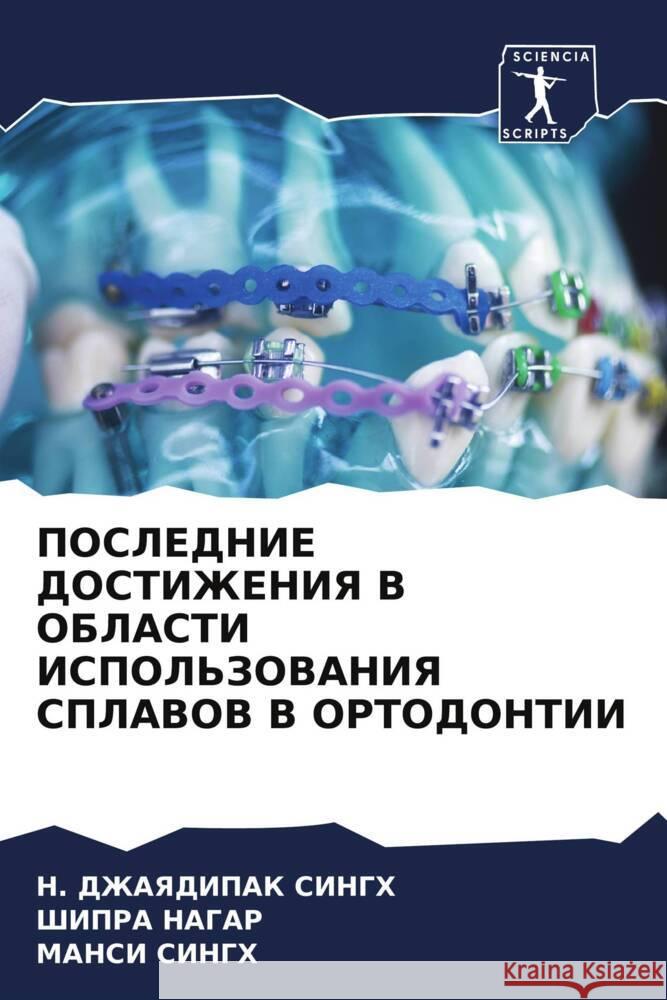 SCIENCIA SCRIPTS

ПОСЛЕДНИЕ ДОСТИЖЕНИЯ В ОБЛАСТИ ИСПОЛЬЗОВАНИЯ СПЛАВОВ В ОРТОДОНТИИ

Н. ДЖАЯДИПАК СИНГХ
ШИПРА НАГАР
МАНСИ СИНГХ